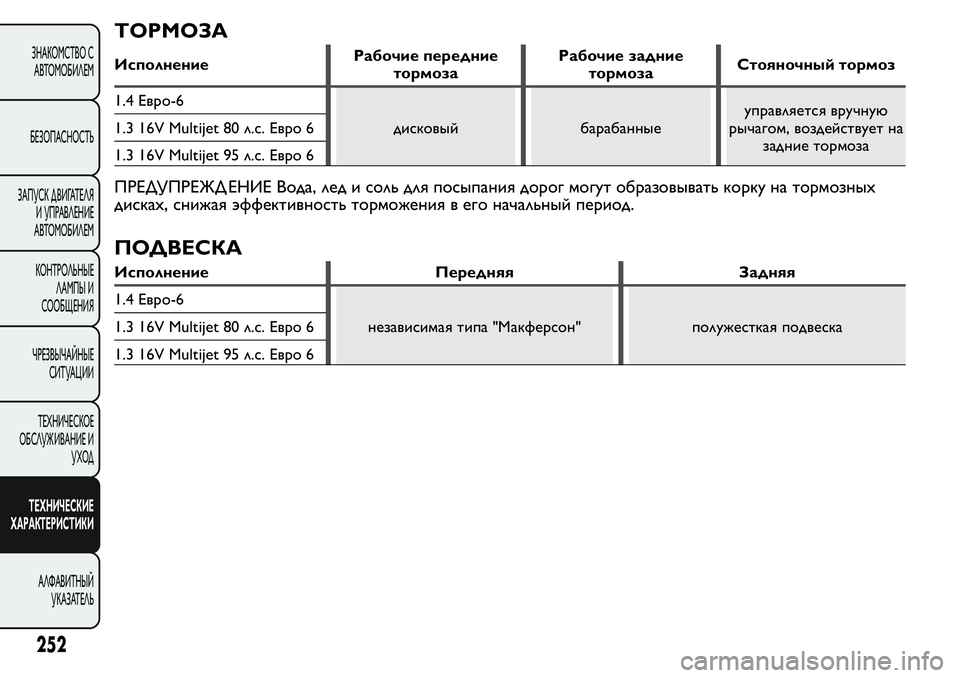 ЗНАКОМСТВО С АВТОМОБИЛЕМ

БЕЗОПАСНОСТЬ

ЗАПУСК ДВИГАТЕЛЯ И УПРАВЛЕНИЕ АВТОМОБИЛЕМ

КОНТРОЛЬНЫЕ ЛАМПЫ И СООБЩЕНИЯ

ЧРЕЗВЫЧАЙНЫЕ СИТУАЦИИ

ТЕХНИЧЕСКОЕ ОБСЛУЖИВАНИЕ И УХОД

ТЕХНИЧЕСКИЕ ХАРАКТЕРИСТИКИ

АЛФАВИТНЫЙ УКАЗАТЕЛЬ

252

ТОРМОЗА

| Исполнение | Рабочие передние тормоза | Рабочие задние тормоза | Стояночный тормоз |
|---|---|---|---|
| 1.4 Евро-6 | дисковый | барабанные | управляется вручную рычагом, воздействует на задние тормоза |
| 1.3 16V Multijet 80 л.с. Евро 6 | | | |
| 1.3 16V Multijet 95 л.с. Евро 6 | | | |

ПРЕДУПРЕЖДЕНИЕ Вода, лед и соль для посыпания дорог могут образовывать корку на тормозных дисках, снижая эффективность торможения в его начальный период.

ПОДВЕСКА

| Исполнение | Передняя | Задняя |
|---|---|---|
| 1.4 Евро-6 | независимая типа "Макферсон" | полужесткая подвеска |
| 1.3 16V Multijet 80 л.с. Евро 6 | | |
| 1.3 16V Multijet 95 л.с. Евро 6 | | |

carmanualsonline.info